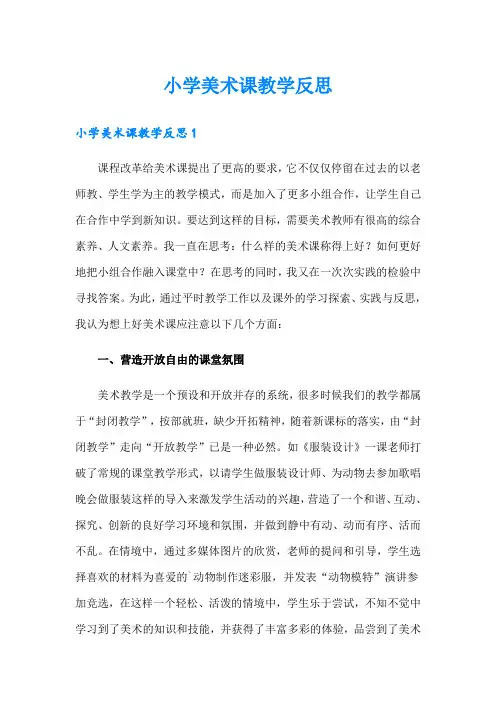 小学美术课教学反思

小学美术课教学反思1

课程改革给美术课提出了更高的要求，它不仅仅停留在过去的以老师教、学生学为主的教学模式，而是加入了更多小组合作，让学生自己在合作中学到新知识。要达到这样的目标，需要美术教师有很高的综合素养、人文素养。我一直在思考：什么样的美术课称得上好？如何更好地把小组合作融入课堂中？在思考的同时，我又在一次次实践的检验中寻找答案。为此，通过平时教学工作以及课外的学习探索、实践与反思，我认为想上好美术课应注意以下几个方面：

一、营造开放自由的课堂氛围

美术教学是一个预设和开放并存的系统，很多时候我们的教学都属于“封闭教学”，按部就班，缺少开拓精神，随着新课标的落实，由“封闭教学”走向“开放教学”已是一种必然。如《服装设计》一课老师打破了常规的课堂教学形式，以请学生做服装设计师、为动物去参加歌唱晚会做服装这样的导入来激发学生活动的兴趣，营造了一个和谐、互动、探究、创新的良好学习环境和氛围，并做到静中有动、动而有序、活而不乱。在情境中，通过多媒体图片的欣赏，老师的提问和引导，学生选择喜欢的材料为喜爱的`动物制作迷彩服，并发表“动物模特”演讲参加竞选，在这样一个轻松、活泼的情境中，学生乐于尝试，不知不觉中学习到了美术的知识和技能，并获得了丰富多彩的体验，品尝到了美术